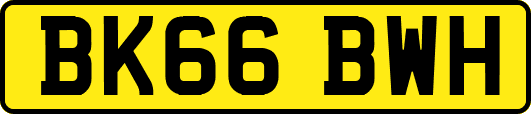 BK66 BWH